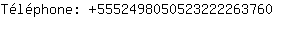 Téléphone: +5552498050523222263760